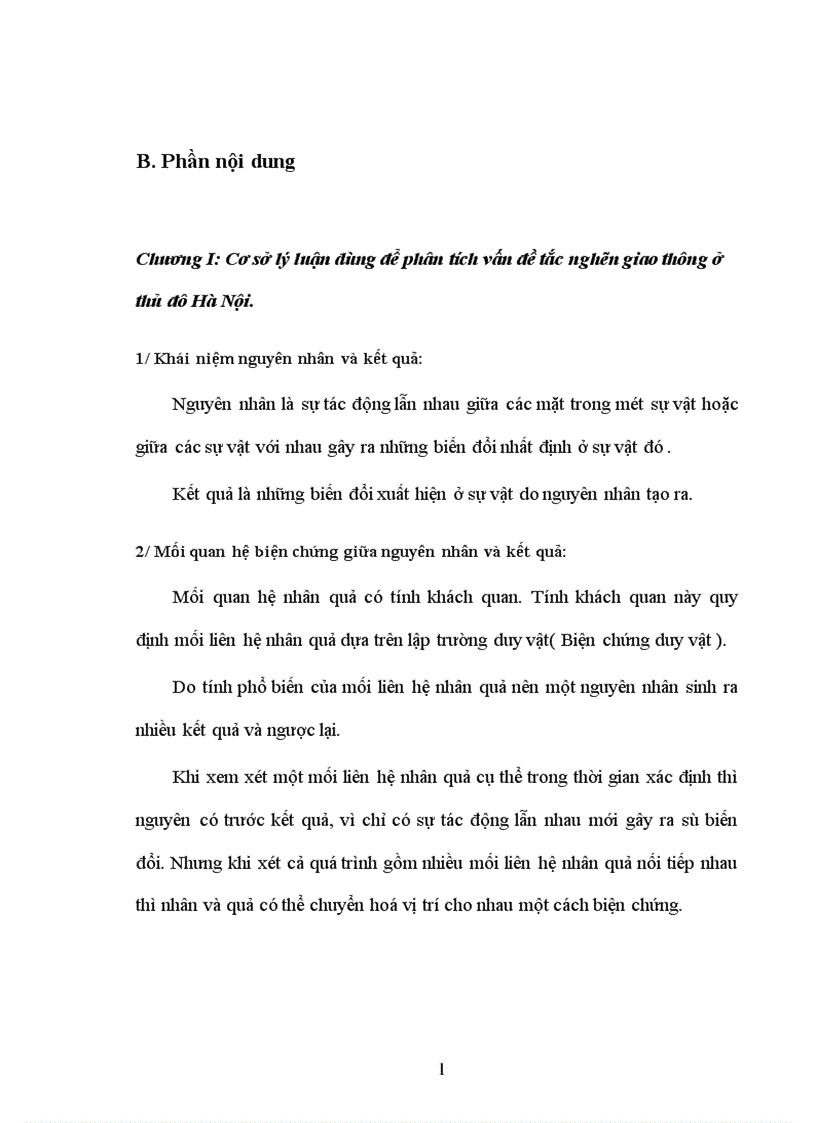 B. Phần nội dung

Chương I: Cơ sở lý luận dùng để phân tích vấn đề tắc nghẽn giao thông ở thủ đô Hà Nội.

1/ Khái niệm nguyên nhân và kết quả:

Nguyên nhân là sự tác động lẫn nhau giữa các mặt trong mét sự vật hoặc giữa các sự vật với nhau gây ra những biến đổi nhất định ở sự vật đó .

Kết quả là những biến đổi xuất hiện ở sự vật do nguyên nhân tạo ra.

2/ Mối quan hệ biện chứng giữa nguyên nhân và kết quả:

Mối quan hệ nhân quả có tính khách quan. Tính khách quan này quy định mối liên hệ nhân quả dựa trên lập trường duy vật( Biện chứng duy vật ).

Do tính phổ biến của mối liên hệ nhân quả nên một nguyên nhân sinh ra nhiều kết quả và ngược lại.

Khi xem xét một mối liên hệ nhân quả cụ thể trong thời gian xác định thì nguyên có trước kết quả, vì chỉ có sự tác động lẫn nhau mới gây ra sù biến đổi. Nhưng khi xét cả quá trình gồm nhiều mối liên hệ nhân quả nối tiếp nhau thì nhân và quả có thể chuyển hoá vị trí cho nhau một cách biện chứng.

1